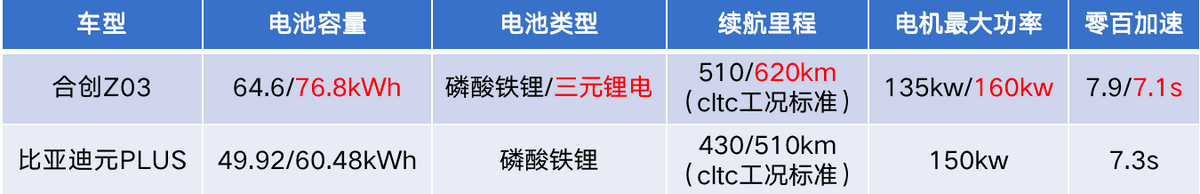 | 车型 | 电池容量 | 电池类型 | 续航里程 | 电机最大功率 | 零百加速 |
|---|---|---|---|---|---|
| 合创Z03 | 64.6/76.8kWh | 磷酸铁锂/三元锂电 | 510/620km（cltc工况标准） | 135kw/160kw | 7.9/7.1s |
| 比亚迪元PLUS | 49.92/60.48kWh | 磷酸铁锂 | 430/510km（cltc工况标准） | 150kw | 7.3s |